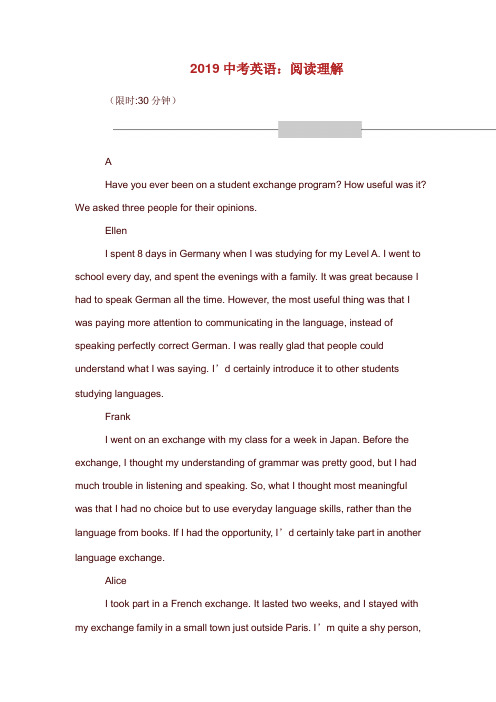 2019 中考英语：阅读理解

（限时:30 分钟）

A

Have you ever been on a student exchange program? How useful was it? We asked three people for their opinions.

Ellen

I spent 8 days in Germany when I was studying for my Level A. I went to school every day, and spent the evenings with a family. It was great because I had to speak German all the time. However, the most useful thing was that I was paying more attention to communicating in the language, instead of speaking perfectly correct German. I was really glad that people could understand what I was saying. I’d certainly introduce it to other students studying languages.

Frank

I went on an exchange with my class for a week in Japan. Before the exchange, I thought my understanding of grammar was pretty good, but I had much trouble in listening and speaking. So, what I thought most meaningful was that I had no choice but to use everyday language skills, rather than the language from books. If I had the opportunity, I’d certainly take part in another language exchange.

Alice

I took part in a French exchange. It lasted two weeks, and I stayed with my exchange family in a small town just outside Paris. I’m quite a shy person,